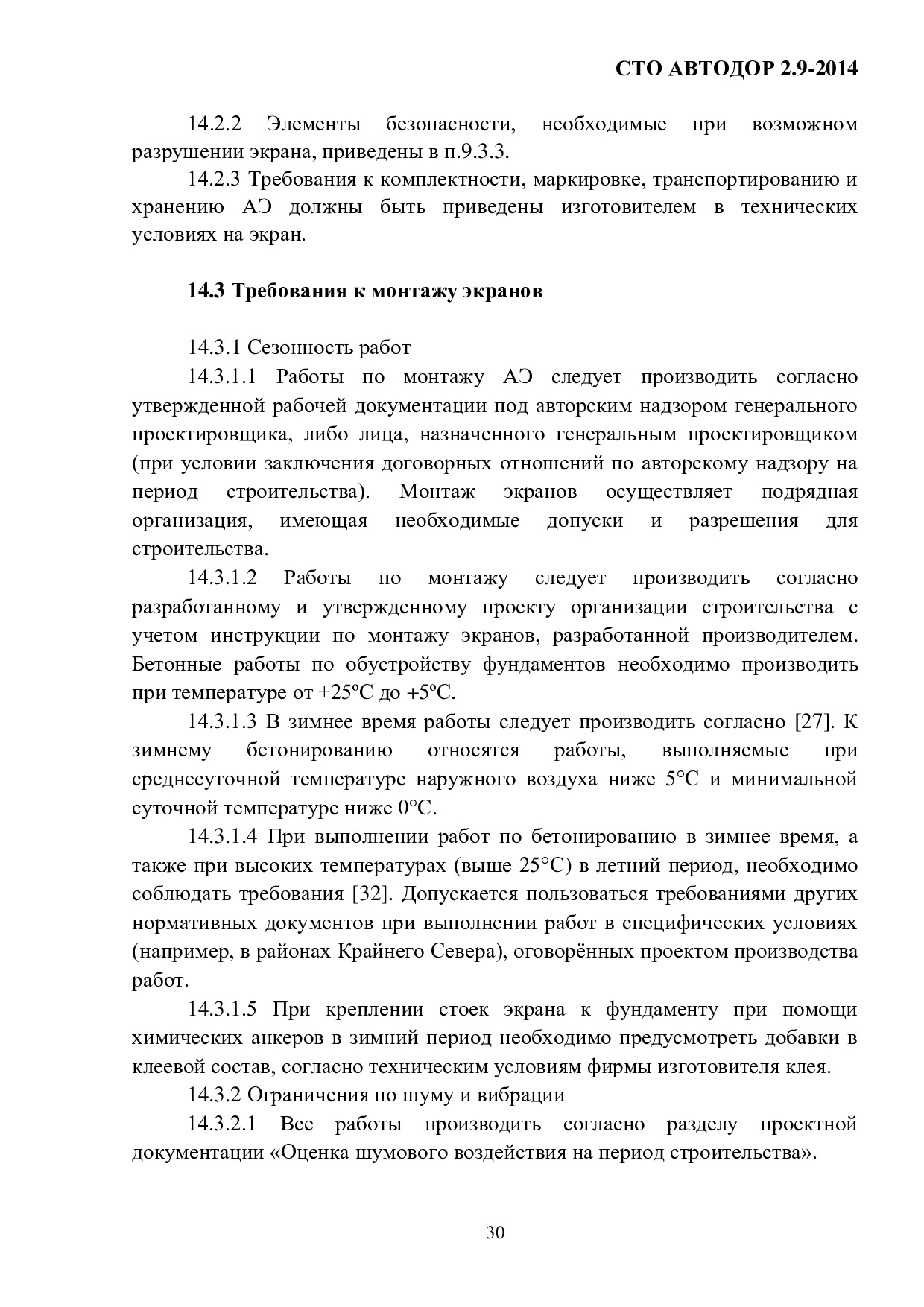 СТО АВТОДОР 2.9-2014

14.2.2 Элементы безопасности, необходимые при возможном разрушении экрана, приведены в п.9.3.3.

14.2.3 Требования к комплектности, маркировке, транспортированию и хранению АЭ должны быть приведены изготовителем в технических условиях на экран.

14.3 Требования к монтажу экранов

14.3.1 Сезонность работ

14.3.1.1 Работы по монтажу АЭ следует производить согласно утвержденной рабочей документации под авторским надзором генерального проектировщика, либо лица, назначенного генеральным проектировщиком (при условии заключения договорных отношений по авторскому надзору на период строительства). Монтаж экранов осуществляет подрядная организация, имеющая необходимые допуски и разрешения для строительства.

14.3.1.2 Работы по монтажу следует производить согласно разработанному и утвержденному проекту организации строительства с учетом инструкции по монтажу экранов, разработанной производителем. Бетонные работы по обустройству фундаментов необходимо производить при температуре от +25ºС до +5ºС.

14.3.1.3 В зимнее время работы следует производить согласно [27]. К зимнему бетонированию относятся работы, выполняемые при среднесуточной температуре наружного воздуха ниже 5°С и минимальной суточной температуре ниже 0°С.

14.3.1.4 При выполнении работ по бетонированию в зимнее время, а также при высоких температурах (выше 25°С) в летний период, необходимо соблюдать требования [32]. Допускается пользоваться требованиями других нормативных документов при выполнении работ в специфических условиях (например, в районах Крайнего Севера), оговорённых проектом производства работ.

14.3.1.5 При креплении стоек экрана к фундаменту при помощи химических анкеров в зимний период необходимо предусмотреть добавки в клеевой состав, согласно техническим условиям фирмы изготовителя клея.

14.3.2 Ограничения по шуму и вибрации

14.3.2.1 Все работы производить согласно разделу проектной документации «Оценка шумового воздействия на период строительства».

30